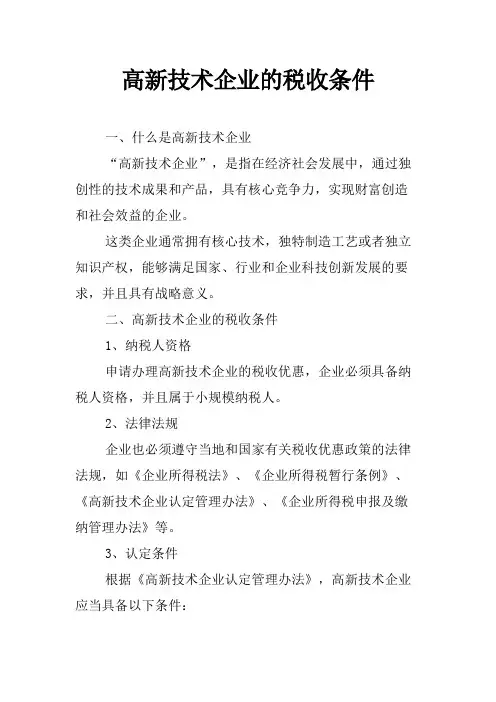 高新技术企业的税收条件

一、什么是高新技术企业

“高新技术企业”，是指在经济社会发展中，通过独创性的技术成果和产品，具有核心竞争力，实现财富创造和社会效益的企业。

这类企业通常拥有核心技术，独特制造工艺或者独立知识产权，能够满足国家、行业和企业科技创新发展的要求，并且具有战略意义。

二、高新技术企业的税收条件

1、纳税人资格

申请办理高新技术企业的税收优惠，企业必须具备纳税人资格，并且属于小规模纳税人。

2、法律法规

企业也必须遵守当地和国家有关税收优惠政策的法律法规，如《企业所得税法》、《企业所得税暂行条例》、《高新技术企业认定管理办法》、《企业所得税申报及缴纳管理办法》等。

3、认定条件

根据《高新技术企业认定管理办法》，高新技术企业应当具备以下条件：